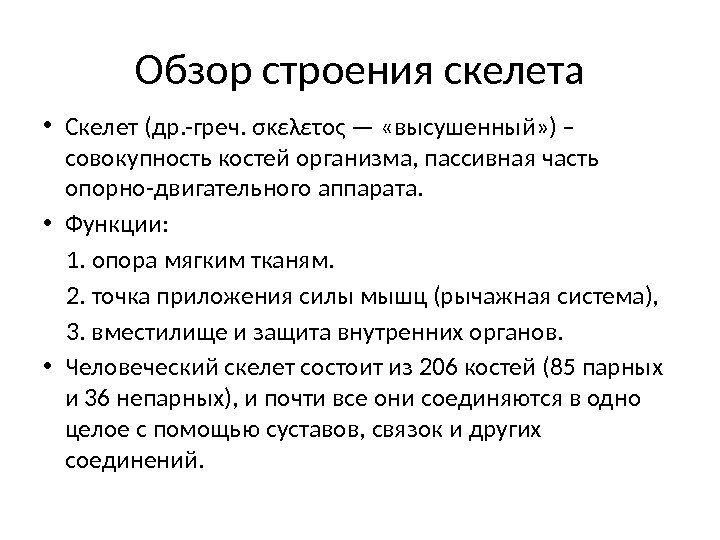 Обзор строения скелета

• Скелет (др.-греч. σκελετος — «высушенный») – совокупность костей организма, пассивная часть опорно-двигательного аппарата.

• Функции:

1. опора мягким тканям.

2. точка приложения силы мышц (рычажная система),

3. вместилище и защита внутренних органов.

• Человеческий скелет состоит из 206 костей (85 парных и 36 непарных), и почти все они соединяются в одно целое с помощью суставов, связок и других соединений.